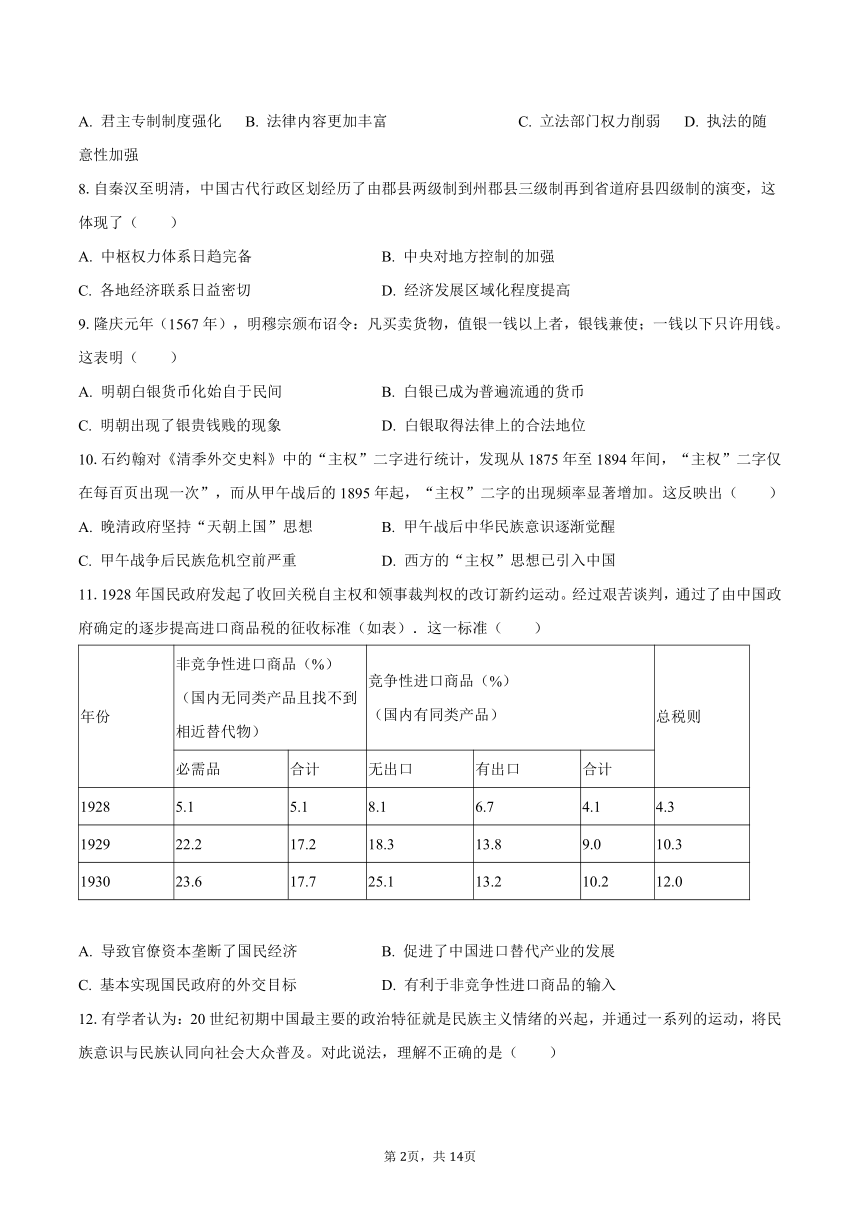 A. 君主专制制度强化　B. 法律内容更加丰富　C. 立法部门权力削弱　D. 执法的随意性加强

8. 自秦汉至明清，中国古代行政区划经历了由郡县两级制到州郡县三级制再到省道府县四级制的演变，这体现了（　　）

A. 中枢权力体系日趋完备　B. 中央对地方控制的加强

C. 各地经济联系日益密切　D. 经济发展区域化程度提高

9. 隆庆元年（1567 年），明穆宗颁布诏令：凡买卖货物，值银一钱以上者，银钱兼使；一钱以下只许用钱。这表明（　　）

A. 明朝白银货币化始自于民间　B. 白银已成为普遍流通的货币

C. 明朝出现了银贵钱贱的现象　D. 白银取得法律上的合法地位

10. 石约翰对《清季外交史料》中的“主权”二字进行统计，发现从 1875 年至 1894 年间，“主权”二字仅在每百页出现一次”，而从甲午战后的 1895 年起，“主权”二字的出现频率显著增加。这反映出（　　）

A. 晚清政府坚持“天朝上国”思想　B. 甲午战后中华民族意识逐渐觉醒

C. 甲午战争后民族危机空前严重　D. 西方的“主权”思想已引入中国

11. 1928 年国民政府发起了收回关税自主权和领事裁判权的改订新约运动。经过艰苦谈判，通过了由中国政府确定的逐步提高进口商品税的征收标准（如表）．这一标准（　　）

| 年份 | 非竞争性进口商品（%）（国内无同类产品且找不到相近替代物） | | 竞争性进口商品（%）（国内有同类产品） | | | 总税则 |
|---|---|---|---|---|---|---|
| | 必需品 | 合计 | 无出口 | 有出口 | 合计 | |
| 1928 | 5.1 | 5.1 | 8.1 | 6.7 | 4.1 | 4.3 |
| 1929 | 22.2 | 17.2 | 18.3 | 13.8 | 9.0 | 10.3 |
| 1930 | 23.6 | 17.7 | 25.1 | 13.2 | 10.2 | 12.0 |

A. 导致官僚资本垄断了国民经济　B. 促进了中国进口替代产业的发展

C. 基本实现国民政府的外交目标　D. 有利于非竞争性进口商品的输入

12. 有学者认为：20 世纪初期中国最主要的政治特征就是民族主义情绪的兴起，并通过一系列的运动，将民族意识与民族认同向社会大众普及。对此说法，理解不正确的是（　　）

第 2页，共 14页